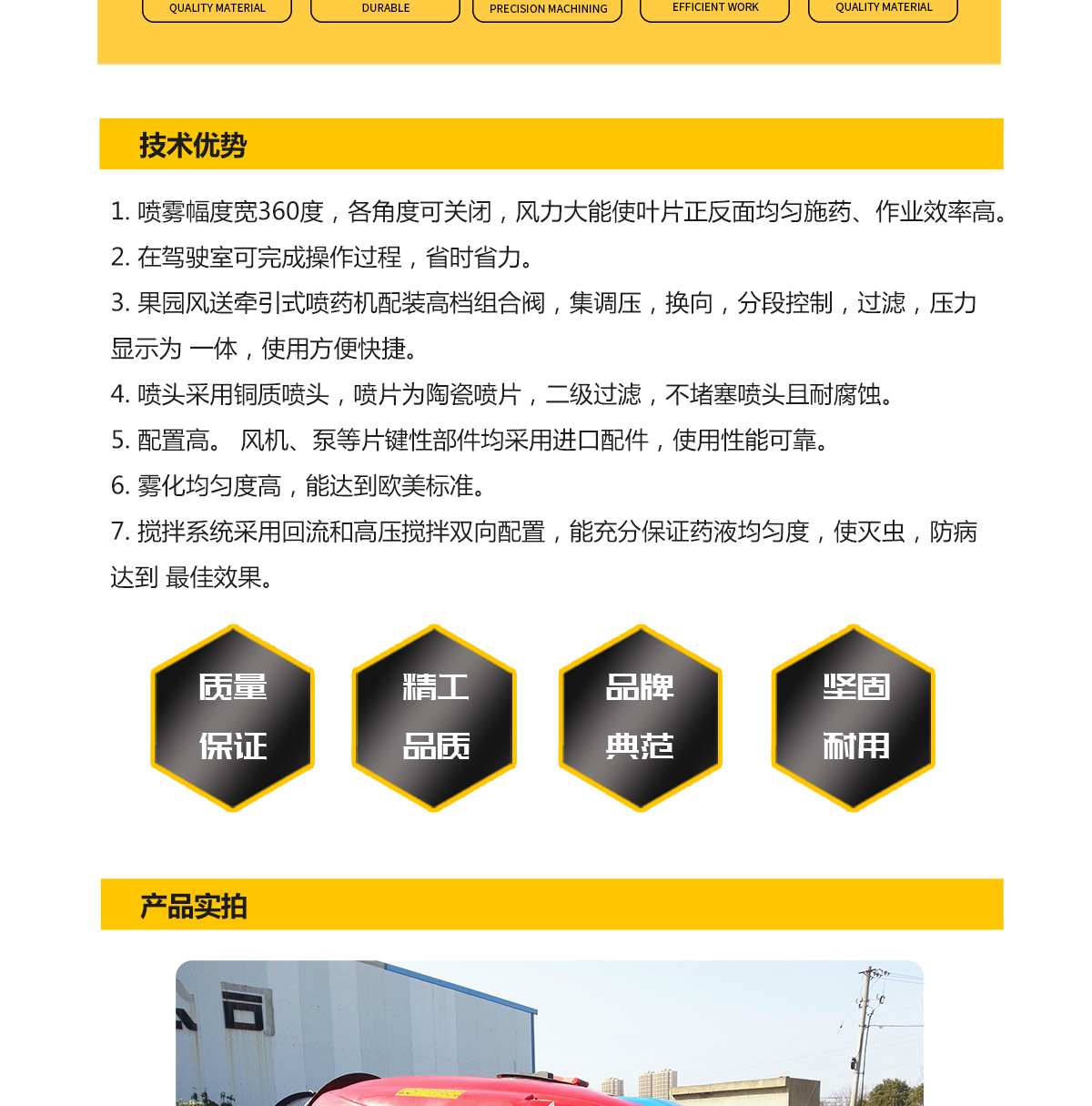 QUALITY MATERIAL DURABLE PRECISION MACHINING EFFICIENT WORK QUALITY MATERIAL

技术优势

1. 喷雾幅度宽360度，各角度可关闭，风力大能使叶片正反面均匀施药、作业效率高。

2. 在驾驶室可完成操作过程，省时省力。

3. 果园风送牵引式喷药机配装高档组合阀，集调压，换向，分段控制，过滤，压力显示为 一体，使用方便快捷。

4. 喷头采用铜质喷头，喷片为陶瓷喷片，二级过滤，不堵塞喷头且耐腐蚀。

5. 配置高。 风机、泵等片键性部件均采用进口配件，使用性能可靠。

6. 雾化均匀度高，能达到欧美标准。

7. 搅拌系统采用回流和高压搅拌双向配置，能充分保证药液均匀度，使灭虫，防病达到 最佳效果。

质量 保证

精工 品质

品牌 典范

坚固 耐用

产品实拍